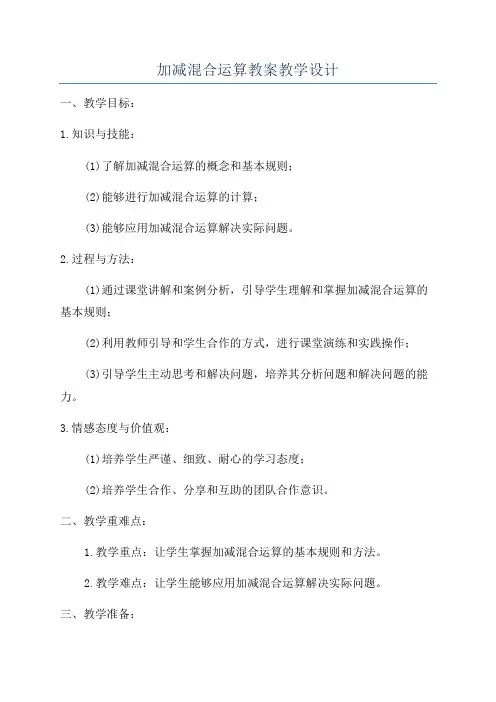 加减混合运算教案教学设计

一、教学目标：

1.知识与技能：

(1)了解加减混合运算的概念和基本规则；

(2)能够进行加减混合运算的计算；

(3)能够应用加减混合运算解决实际问题。

2.过程与方法：

(1)通过课堂讲解和案例分析，引导学生理解和掌握加减混合运算的基本规则；

(2)利用教师引导和学生合作的方式，进行课堂演练和实践操作；

(3)引导学生主动思考和解决问题，培养其分析问题和解决问题的能力。

3.情感态度与价值观：

(1)培养学生严谨、细致、耐心的学习态度；

(2)培养学生合作、分享和互助的团队合作意识。

二、教学重难点：

1.教学重点：让学生掌握加减混合运算的基本规则和方法。

2.教学难点：让学生能够应用加减混合运算解决实际问题。

三、教学准备：